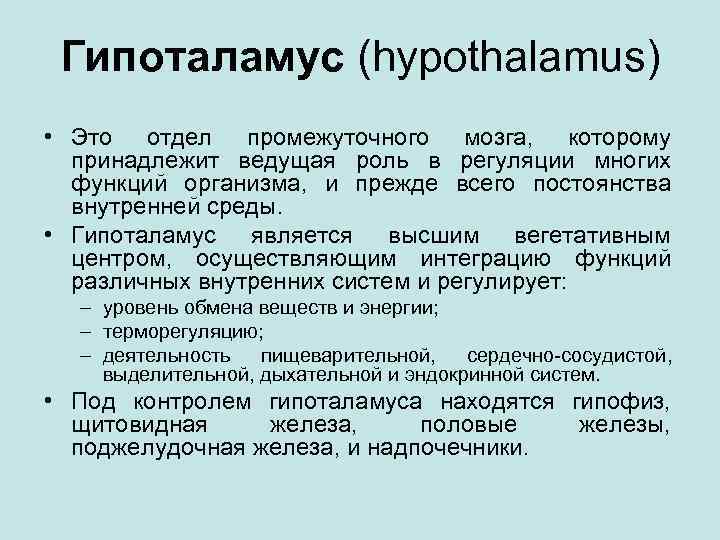 Гипоталамус (hypothalamus)

• Это отдел промежуточного мозга, которому принадлежит ведущая роль в регуляции многих функций организма, и прежде всего постоянства внутренней среды.

• Гипоталамус является высшим вегетативным центром, осуществляющим интеграцию функций различных внутренних систем и регулирует:
– уровень обмена веществ и энергии;
– терморегуляцию;
– деятельность пищеварительной, сердечно-сосудистой, выделительной, дыхательной и эндокринной систем.

• Под контролем гипоталамуса находятся гипофиз, щитовидная железа, половые железы, поджелудочная железа, и надпочечники.